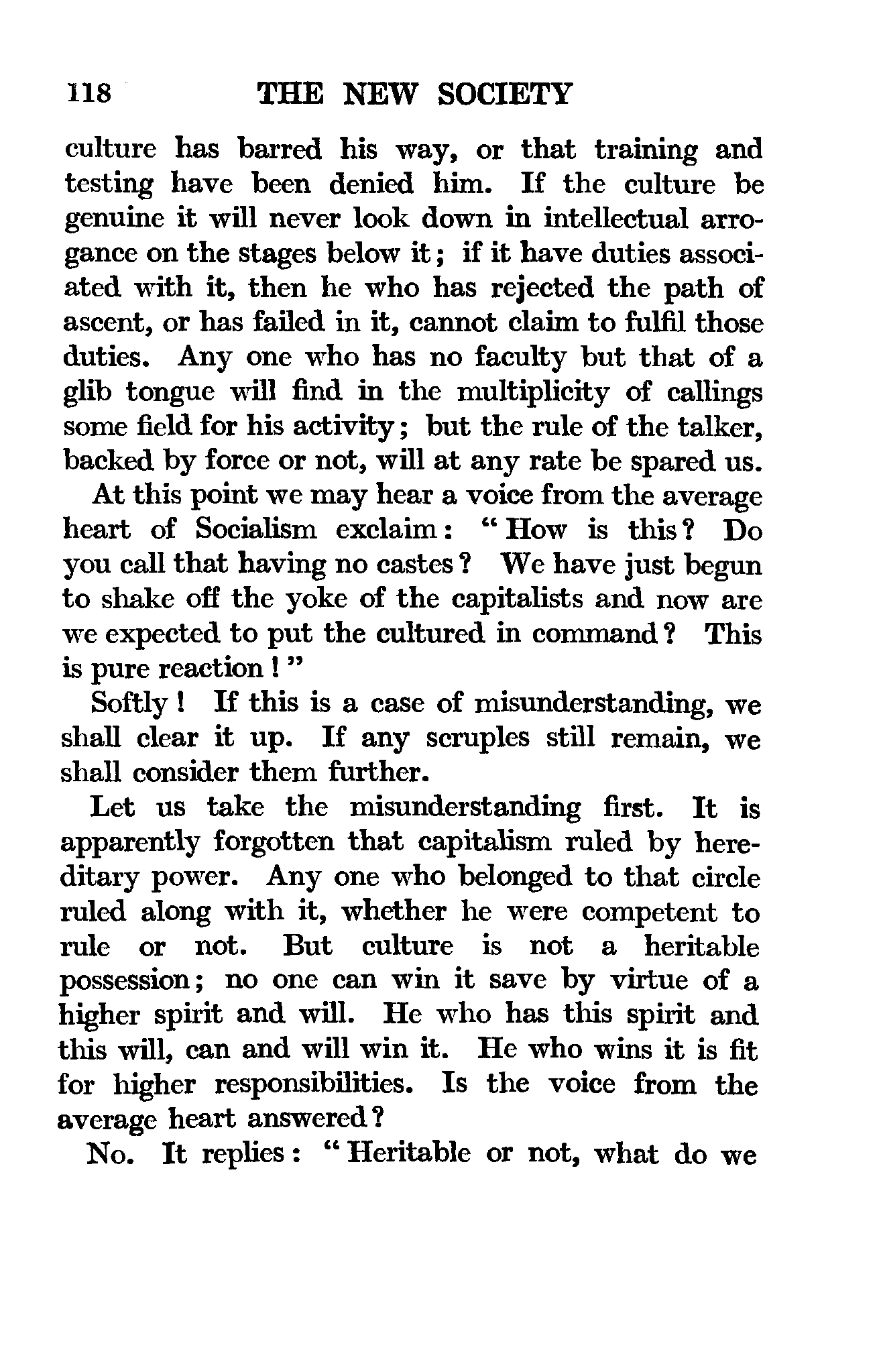 118 THE NEW SOCIETY

culture has barred his way, or that training and testing have been denied him. If the culture be genuine it will never look down in intellectual arrogance on the stages below it; if it have duties associated with it, then he who has rejected the path of ascent, or has failed in it, cannot claim to fulfil those duties. Any one who has no faculty but that of a glib tongue will find in the multiplicity of callings some field for his activity; but the rule of the talker, backed by force or not, will at any rate be spared us.

At this point we may hear a voice from the average heart of Socialism exclaim: "How is this? Do you call that having no castes? We have just begun to shake off the yoke of the capitalists and now are we expected to put the cultured in command? This is pure reaction!"

Softly! If this is a case of misunderstanding, we shall clear it up. If any scruples still remain, we shall consider them further.

Let us take the misunderstanding first. It is apparently forgotten that capitalism ruled by hereditary power. Any one who belonged to that circle ruled along with it, whether he were competent to rule or not. But culture is not a heritable possession; no one can win it save by virtue of a higher spirit and will. He who has this spirit and this will, can and will win it. He who wins it is fit for higher responsibilities. Is the voice from the average heart answered?

No. It replies: "Heritable or not, what do we